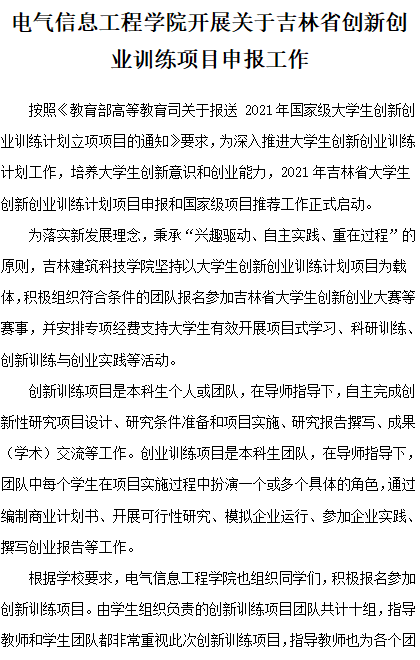 电气信息工程学院开展关于吉林省创新创业训练项目申报工作

按照《教育部高等教育司关于报送 2021 年国家级大学生创新创业训练计划立项项目的通知》要求，为深入推进大学生创新创业训练计划工作，培养大学生创新意识和创业能力，2021 年吉林省大学生创新创业训练计划项目申报和国家级项目推荐工作正式启动。

为落实新发展理念，秉承“兴趣驱动、自主实践、重在过程”的原则，吉林建筑科技学院坚持以大学生创新创业训练计划项目为载体，积极组织符合条件的团队报名参加吉林省大学生创新创业大赛等赛事，并安排专项经费支持大学生有效开展项目式学习、科研训练、创新训练与创业实践等活动。

创新训练项目是本科生个人或团队，在导师指导下，自主完成创新性研究项目设计、研究条件准备和项目实施、研究报告撰写、成果（学术）交流等工作。创业训练项目是本科生团队，在导师指导下，团队中每个学生在项目实施过程中扮演一个或多个具体的角色，通过编制商业计划书、开展可行性研究、模拟企业运行、参加企业实践、撰写创业报告等工作。

根据学校要求，电气信息工程学院也组织同学们，积极报名参加创新训练项目。由学生组织负责的创新训练项目团队共计十组，指导教师和学生团队都非常重视此次创新训练项目，指导教师也为各个团